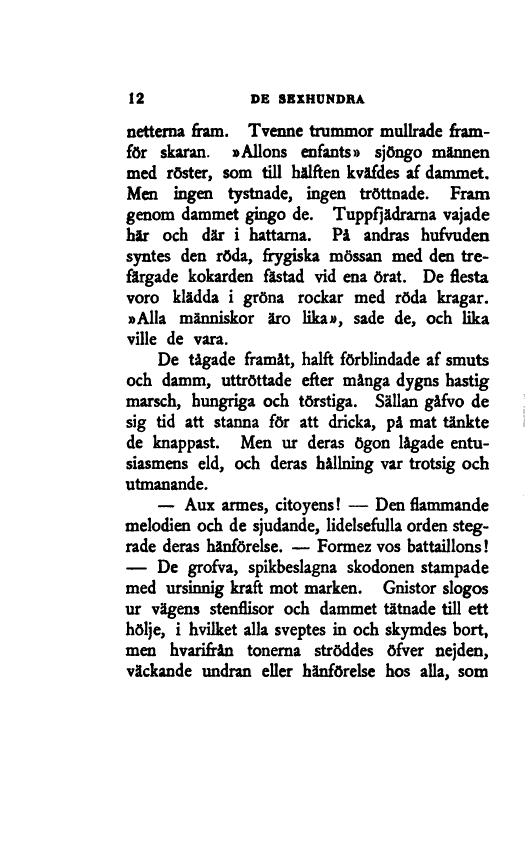 12 DE SEXHUNDRA

netterna fram. Tvenne trummor mullrade framför skaran. »Allons enfants» sjöngo männen med röster, som till hälften kväfdes af dammet. Men ingen tystnade, ingen tröttnade. Fram genom dammet gingo de. Tuppfjädrarna vajade här och där i hattarna. På andras hufvuden syntes den röda, frygiska mössan med den trefärgade kokarden fästad vid ena örat. De flesta voro klädda i gröna rockar med röda kragar. »Alla människor äro lika», sade de, och lika ville de vara.

De tågade framåt, halft förblindade af smuts och damm, uttröttade efter många dygns hastig marsch, hungriga och törstiga. Sällan gåfvo de sig tid att stanna för att dricka, på mat tänkte de knappast. Men ur deras ögon lågade entusiasmens eld, och deras hållning var trotsig och utmanande.

— Aux armes, citoyens! — Den flammande melodien och de sjudande, lidelsefulla orden stegrade deras hänförelse. — Formez vos battaillons! — De grofva, spikbeslagna skodonen stampade med ursinnig kraft mot marken. Gnistor slogos ur vägens stenflisor och dammet tätnade till ett hölje, i hvilket alla sveptes in och skymdes bort, men hvarifrån tonerna ströddes öfver nejden, väckande undran eller hänförelse hos alla, som